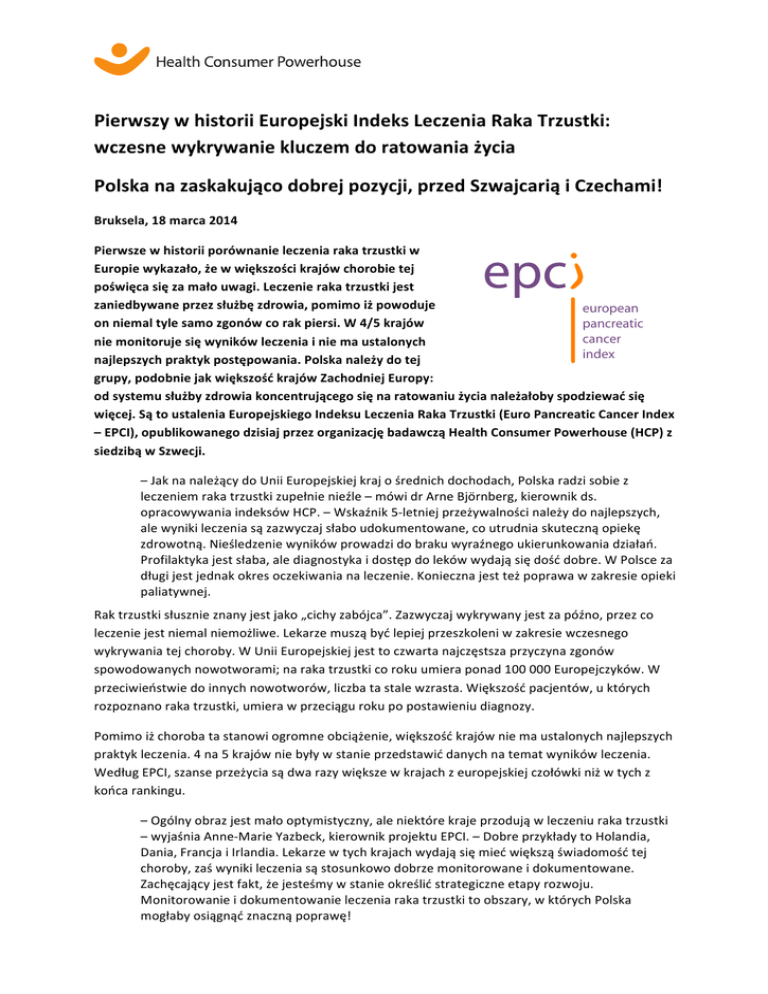 Health Consumer Powerhouse

Pierwszy w historii Europejski Indeks Leczenia Raka Trzustki: wczesne wykrywanie kluczem do ratowania życia

Polska na zaskakująco dobrej pozycji, przed Szwajcarią i Czechami!

Bruksela, 18 marca 2014

epci
european pancreatic cancer index

Pierwsze w historii porównanie leczenia raka trzustki w Europie wykazało, że w większości krajów chorobie tej poświęca się za mało uwagi. Leczenie raka trzustki jest zaniedbywane przez służbę zdrowia, pomimo iż powoduje on niemal tyle samo zgonów co rak piersi. W 4/5 krajów nie monitoruje się wyników leczenia i nie ma ustalonych najlepszych praktyk postępowania. Polska należy do tej grupy, podobnie jak większość krajów Zachodniej Europy: od systemu służby zdrowia koncentrującego się na ratowaniu życia należałoby spodziewać się więcej. Są to ustalenia Europejskiego Indeksu Leczenia Raka Trzustki (Euro Pancreatic Cancer Index – EPCI), opublikowanego dzisiaj przez organizację badawczą Health Consumer Powerhouse (HCP) z siedzibą w Szwecji.

– Jak na należący do Unii Europejskiej kraj o średnich dochodach, Polska radzi sobie z leczeniem raka trzustki zupełnie nieźle – mówi dr Arne Björnberg, kierownik ds. opracowywania indeksów HCP. – Wskaźnik 5-letniej przeżywalności należy do najlepszych, ale wyniki leczenia są zazwyczaj słabo udokumentowane, co utrudnia skuteczną opiekę zdrowotną. Nieśledzenie wyników prowadzi do braku wyraźnego ukierunkowania działań. Profilaktyka jest słaba, ale diagnostyka i dostęp do leków wydają się dość dobre. W Polsce za długi jest jednak okres oczekiwania na leczenie. Konieczna jest też poprawa w zakresie opieki paliatywnej.

Rak trzustki słusznie znany jest jako „cichy zabójca”. Zazwyczaj wykrywany jest za późno, przez co leczenie jest niemal niemożliwe. Lekarze muszą być lepiej przeszkoleni w zakresie wczesnego wykrywania tej choroby. W Unii Europejskiej jest to czwarta najczęstsza przyczyna zgonów spowodowanych nowotworami; na raka trzustki co roku umiera ponad 100 000 Europejczyków. W przeciwieństwie do innych nowotworów, liczba ta stale wzrasta. Większość pacjentów, u których rozpoznano raka trzustki, umiera w przeciągu roku po postawieniu diagnozy.

Pomimo iż choroba ta stanowi ogromne obciążenie, większość krajów nie ma ustalonych najlepszych praktyk leczenia. 4 na 5 krajów nie były w stanie przedstawić danych na temat wyników leczenia. Według EPCI, szanse przeżycia są dwa razy większe w krajach z europejskiej czołówki niż w tych z końca rankingu.

– Ogólny obraz jest mało optymistyczny, ale niektóre kraje przodują w leczeniu raka trzustki – wyjaśnia Anne-Marie Yazbeck, kierownik projektu EPCI. – Dobre przykłady to Holandia, Dania, Francja i Irlandia. Lekarze w tych krajach wydają się mieć większą świadomość tej choroby, zaś wyniki leczenia są stosunkowo dobrze monitorowane i dokumentowane. Zachęcający jest fakt, że jesteśmy w stanie określić strategiczne etapy rozwoju. Monitorowanie i dokumentowanie leczenia raka trzustki to obszary, w których Polska mogłaby osiągnąć znaczną poprawę!